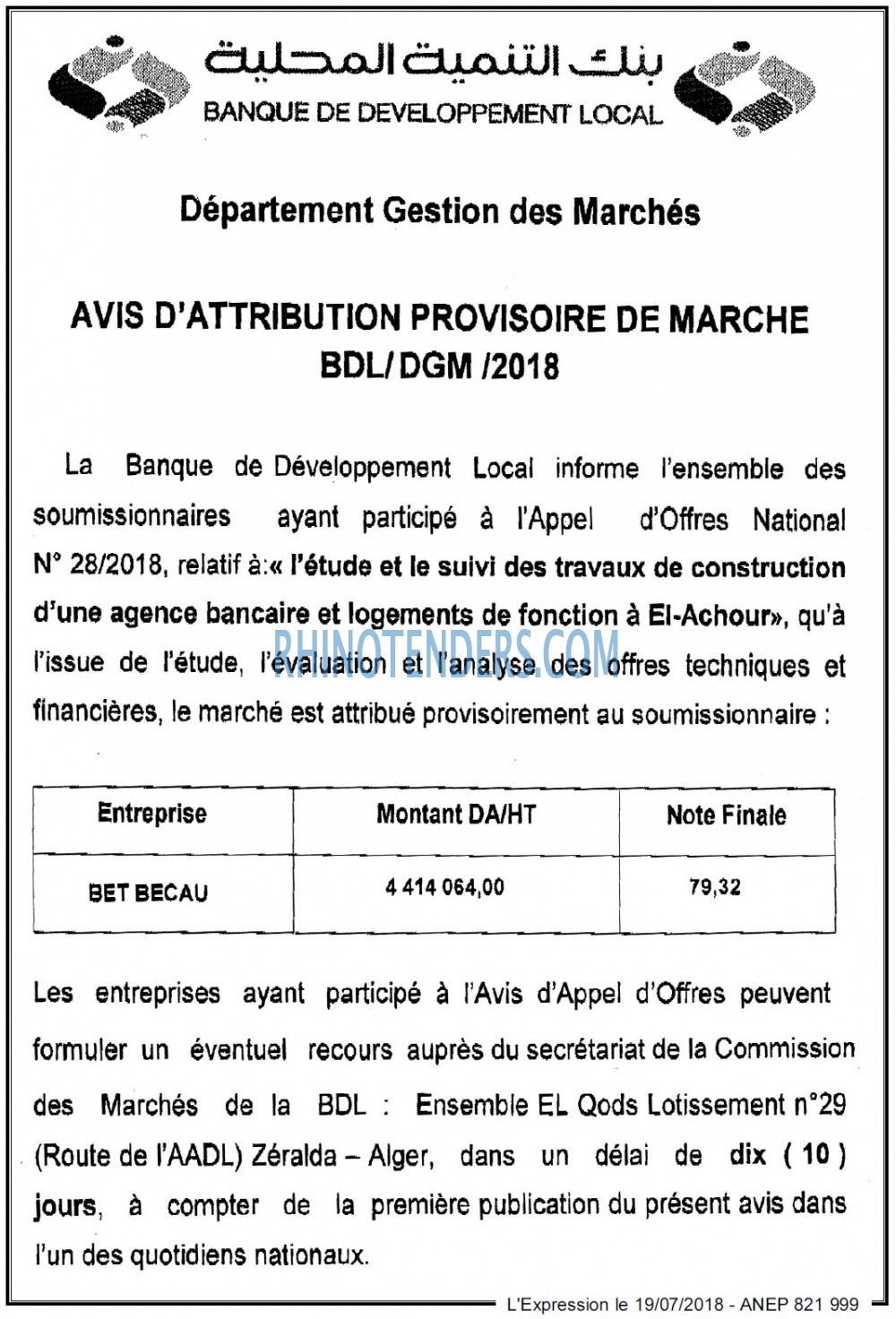 بنك التنمية المحلية
BANQUE DE DEVELOPPEMENT LOCAL

Département Gestion des Marchés

AVIS D'ATTRIBUTION PROVISOIRE DE MARCHE
BDL/ DGM /2018

La Banque de Développement Local informe l'ensemble des soumissionnaires ayant participé à l'Appel d'Offres National N° 28/2018, relatif à:« l'étude et le suivi des travaux de construction d'une agence bancaire et logements de fonction à El-Achour», qu'à l'issue de l'étude, l'évaluation et l'analyse des offres techniques et financières, le marché est attribué provisoirement au soumissionnaire :

RHINOTENDERS.COM

| Entreprise | Montant DA/HT | Note Finale |
|---|---|---|
| BET BECAU | 4 414 064,00 | 79,32 |

Les entreprises ayant participé à l'Avis d'Appel d'Offres peuvent formuler un éventuel recours auprès du secrétariat de la Commission des Marchés de la BDL : Ensemble EL Qods Lotissement n°29 (Route de l'AADL) Zéralda – Alger, dans un délai de dix ( 10 ) jours, à compter de la première publication du présent avis dans l'un des quotidiens nationaux.

L'Expression le 19/07/2018 - ANEP 821 999